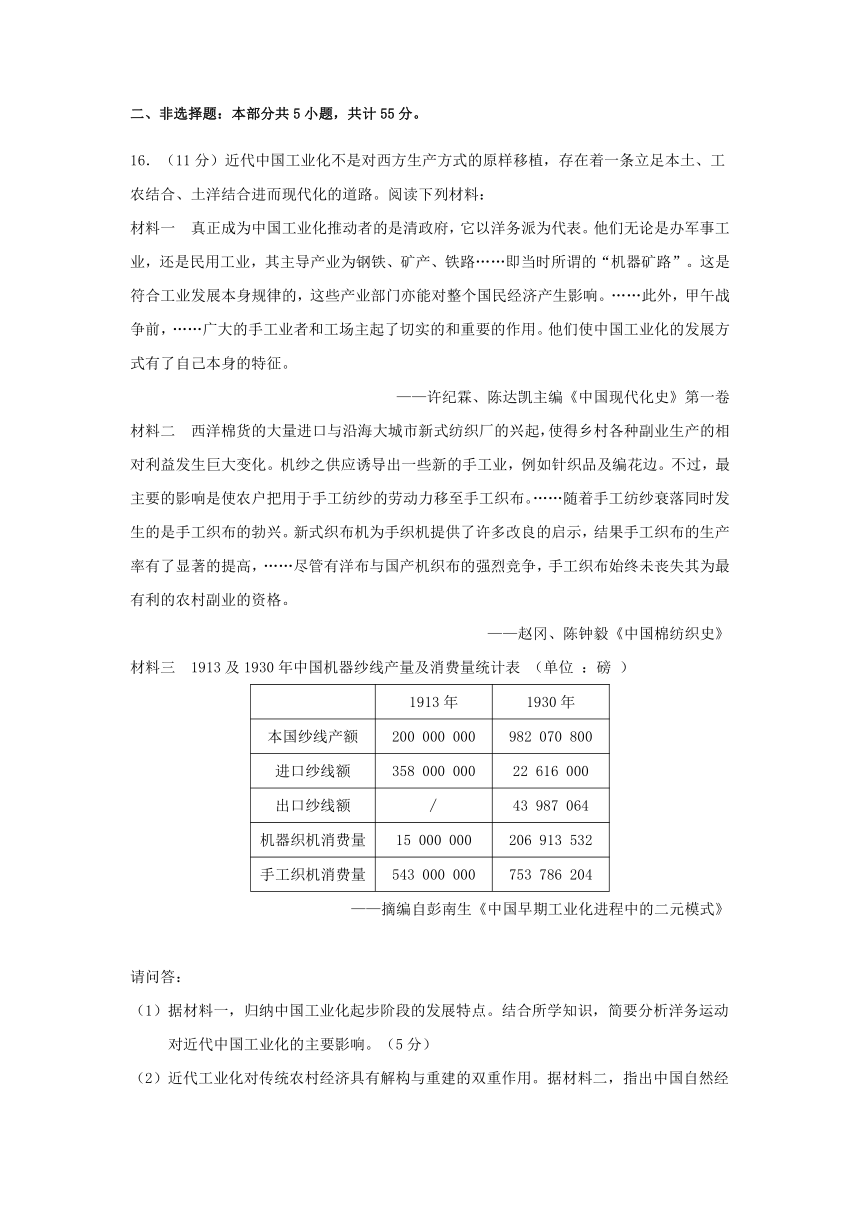 二、非选择题：本部分共 5 小题，共计 55 分。

16. （11 分）近代中国工业化不是对西方生产方式的原样移植，存在着一条立足本土、工农结合、土洋结合进而现代化的道路。阅读下列材料：

材料一　真正成为中国工业化推动者的是清政府，它以洋务派为代表。他们无论是办军事工业，还是民用工业，其主导产业为钢铁、矿产、铁路……即当时所谓的“机器矿路”。这是符合工业发展本身规律的，这些产业部门亦能对整个国民经济产生影响。……此外，甲午战争前，……广大的手工业者和工场主起了切实的和重要的作用。他们使中国工业化的发展方式有了自己本身的特征。

——许纪霖、陈达凯主编《中国现代化史》第一卷

材料二　西洋棉货的大量进口与沿海大城市新式纺织厂的兴起，使得乡村各种副业生产的相对利益发生巨大变化。机纱之供应诱导出一些新的手工业，例如针织品及编花边。不过，最主要的影响是使农户把用于手工纺纱的劳动力移至手工织布。……随着手工纺纱衰落同时发生的是手工织布的勃兴。新式织布机为手织机提供了许多改良的启示，结果手工织布的生产率有了显著的提高，……尽管有洋布与国产机织布的强烈竞争，手工织布始终未丧失其为最有利的农村副业的资格。

——赵冈、陈钟毅《中国棉纺织史》

材料三　1913 及 1930 年中国机器纱线产量及消费量统计表 （单位 ：磅 ）

| | 1913 年 | 1930 年 |
|---|---|---|
| 本国纱线产额 | 200 000 000 | 982 070 800 |
| 进口纱线额 | 358 000 000 | 22 616 000 |
| 出口纱线额 | / | 43 987 064 |
| 机器织机消费量 | 15 000 000 | 206 913 532 |
| 手工织机消费量 | 543 000 000 | 753 786 204 |

——摘编自彭南生《中国早期工业化进程中的二元模式》

请问答：

（1）据材料一，归纳中国工业化起步阶段的发展特点。结合所学知识，简要分析洋务运动对近代中国工业化的主要影响。（5 分）

（2）近代工业化对传统农村经济具有解构与重建的双重作用。据材料二，指出中国自然经